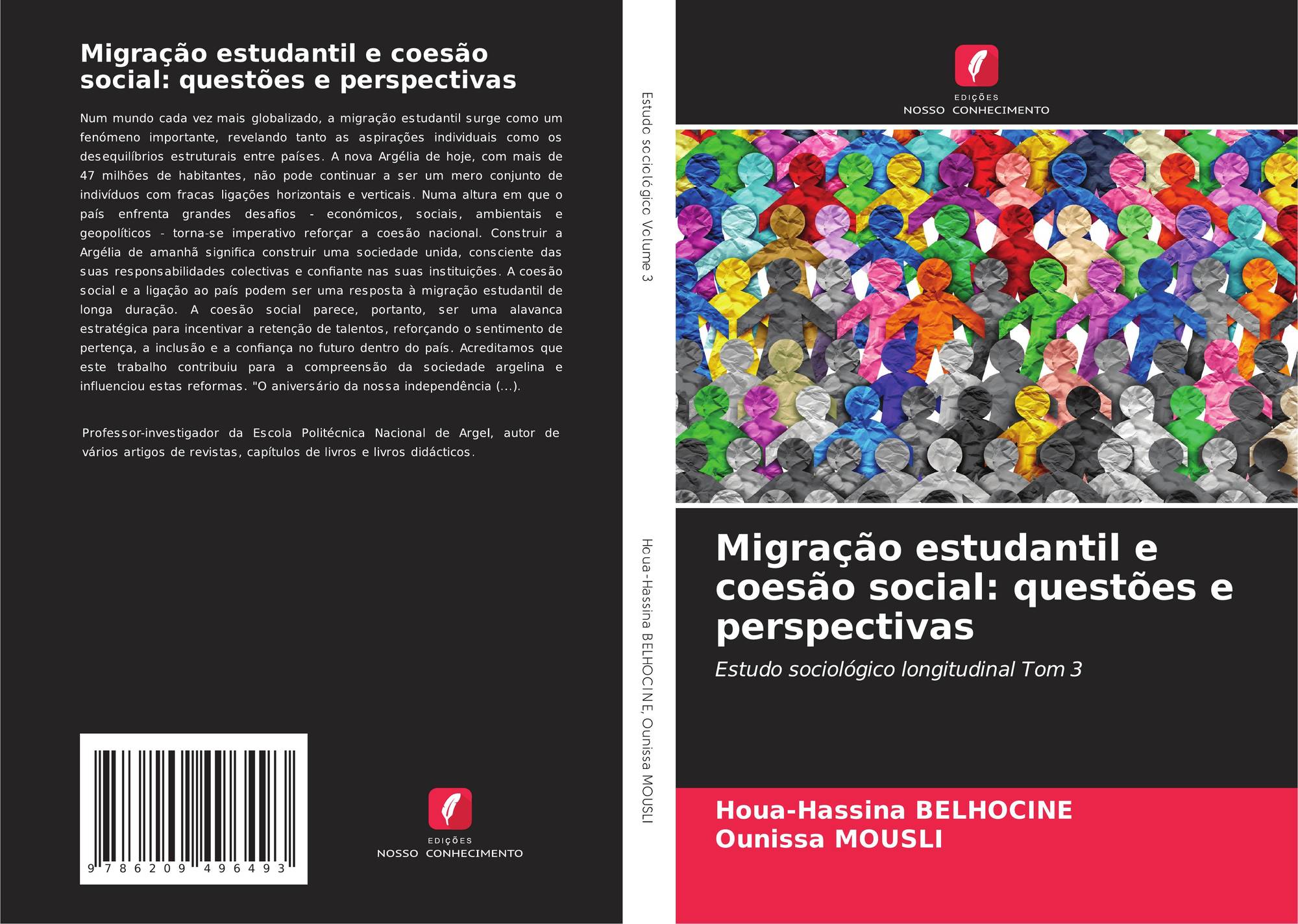 Migração estudantil e coesão social: questões e perspectivas

Num mundo cada vez mais globalizado, a migração estudantil surge como um fenómeno importante, revelando tanto as aspirações individuais como os desequilíbrios estruturais entre países. A nova Argélia de hoje, com mais de 47 milhões de habitantes, não pode continuar a ser um mero conjunto de indivíduos com fracas ligações horizontais e verticais. Numa altura em que o país enfrenta grandes desafios - económicos, sociais, ambientais e geopolíticos - torna-se imperativo reforçar a coesão nacional. Construir a Argélia de amanhã significa construir uma sociedade unida, consciente das suas responsabilidades colectivas e confiante nas suas instituições. A coesão social e a ligação ao país podem ser uma resposta à migração estudantil de longa duração. A coesão social parece, portanto, ser uma alavanca estratégica para incentivar a retenção de talentos, reforçando o sentimento de pertença, a inclusão e a confiança no futuro dentro do país. Acreditamos que este trabalho contribuiu para a compreensão da sociedade argelina e influenciou estas reformas. "O aniversário da nossa independência (...).

Professor-investigador da Escola Politécnica Nacional de Argel, autor de vários artigos de revistas, capítulos de livros e livros didácticos.

9 786209 496493

EDIÇÕES
NOSSO CONHECIMENTO

Estudo sociológico Volume 3

Houa-Hassina BELHOCINE, Ounissa MOUSLI

EDIÇÕES
NOSSO CONHECIMENTO

Migração estudantil e coesão social: questões e perspectivas

Estudo sociológico longitudinal Tom 3

Houa-Hassina BELHOCINE
Ounissa MOUSLI